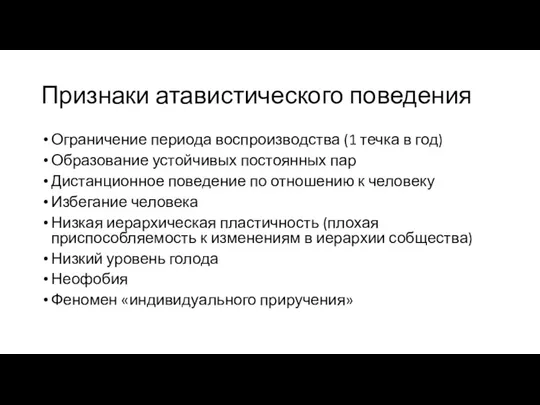 Признаки атавистического поведения

• Ограничение периода воспроизводства (1 течка в год)
• Образование устойчивых постоянных пар
• Дистанционное поведение по отношению к человеку
• Избегание человека
• Низкая иерархическая пластичность (плохая приспособляемость к изменениям в иерархии собщества)
• Низкий уровень голода
• Неофобия
• Феномен «индивидуального приручения»